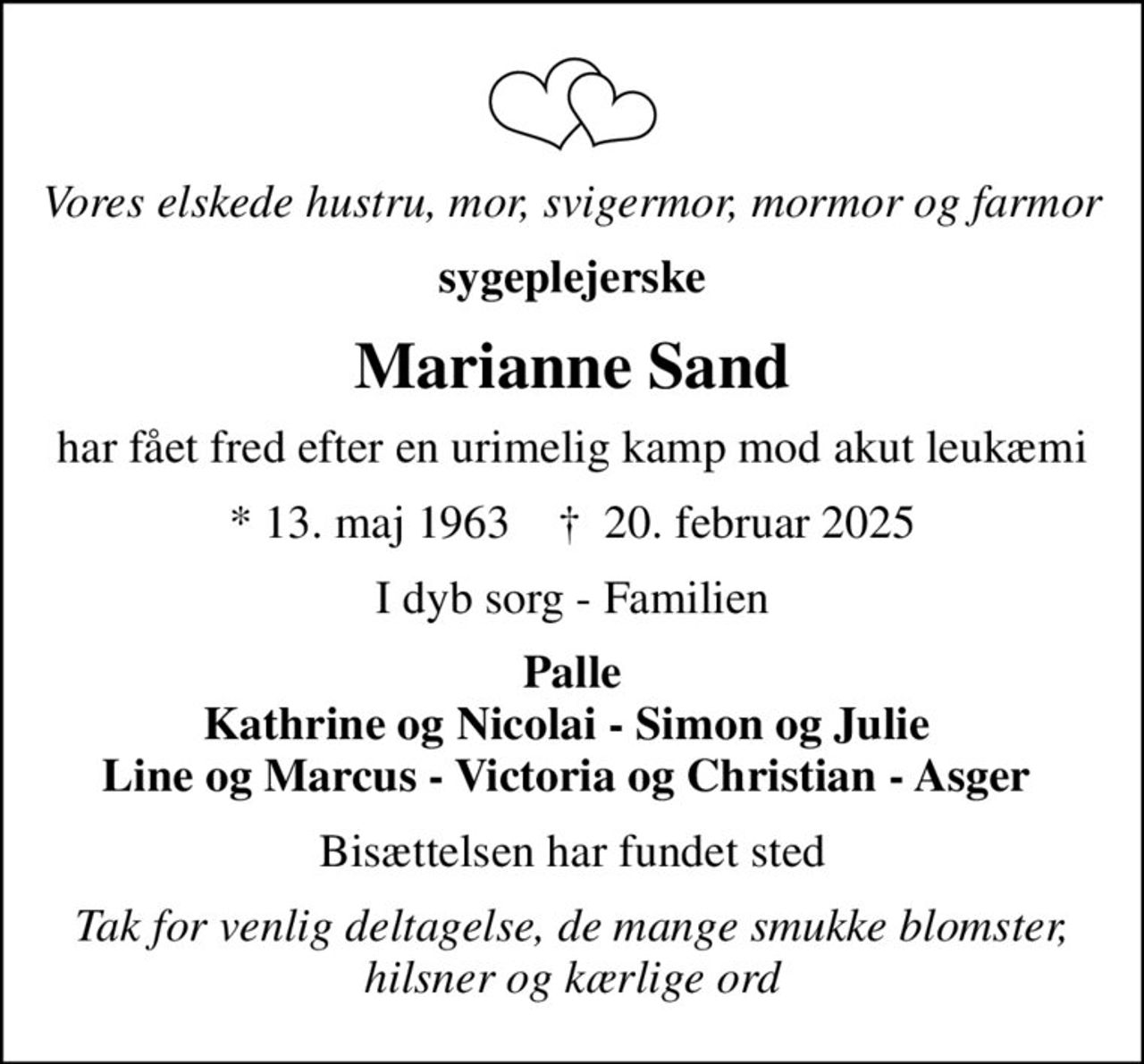 Vores elskede hustru, mor, svigermor, mormor og farmor

sygeplejerske

Marianne Sand

har fået fred efter en urimelig kamp mod akut leukæmi

* 13. maj 1963 † 20. februar 2025

I dyb sorg - Familien

Palle
Kathrine og Nicolai - Simon og Julie
Line og Marcus - Victoria og Christian - Asger

Bisættelsen har fundet sted

Tak for venlig deltagelse, de mange smukke blomster, hilsner og kærlige ord